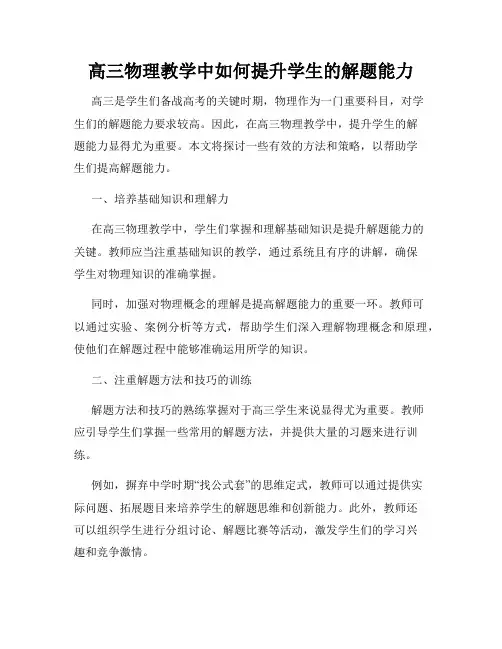 高三物理教学中如何提升学生的解题能力

高三是学生们备战高考的关键时期，物理作为一门重要科目，对学生们的解题能力要求较高。因此，在高三物理教学中，提升学生的解题能力显得尤为重要。本文将探讨一些有效的方法和策略，以帮助学生们提高解题能力。

一、培养基础知识和理解力

在高三物理教学中，学生们掌握和理解基础知识是提升解题能力的关键。教师应当注重基础知识的教学，通过系统且有序的讲解，确保学生对物理知识的准确掌握。

同时，加强对物理概念的理解是提高解题能力的重要一环。教师可以通过实验、案例分析等方式，帮助学生们深入理解物理概念和原理，使他们在解题过程中能够准确运用所学的知识。

二、注重解题方法和技巧的训练

解题方法和技巧的熟练掌握对于高三学生来说显得尤为重要。教师应引导学生们掌握一些常用的解题方法，并提供大量的习题来进行训练。

例如，摒弃中学时期“找公式套”的思维定式，教师可以通过提供实际问题、拓展题目来培养学生的解题思维和创新能力。此外，教师还可以组织学生进行分组讨论、解题比赛等活动，激发学生们的学习兴趣和竞争激情。